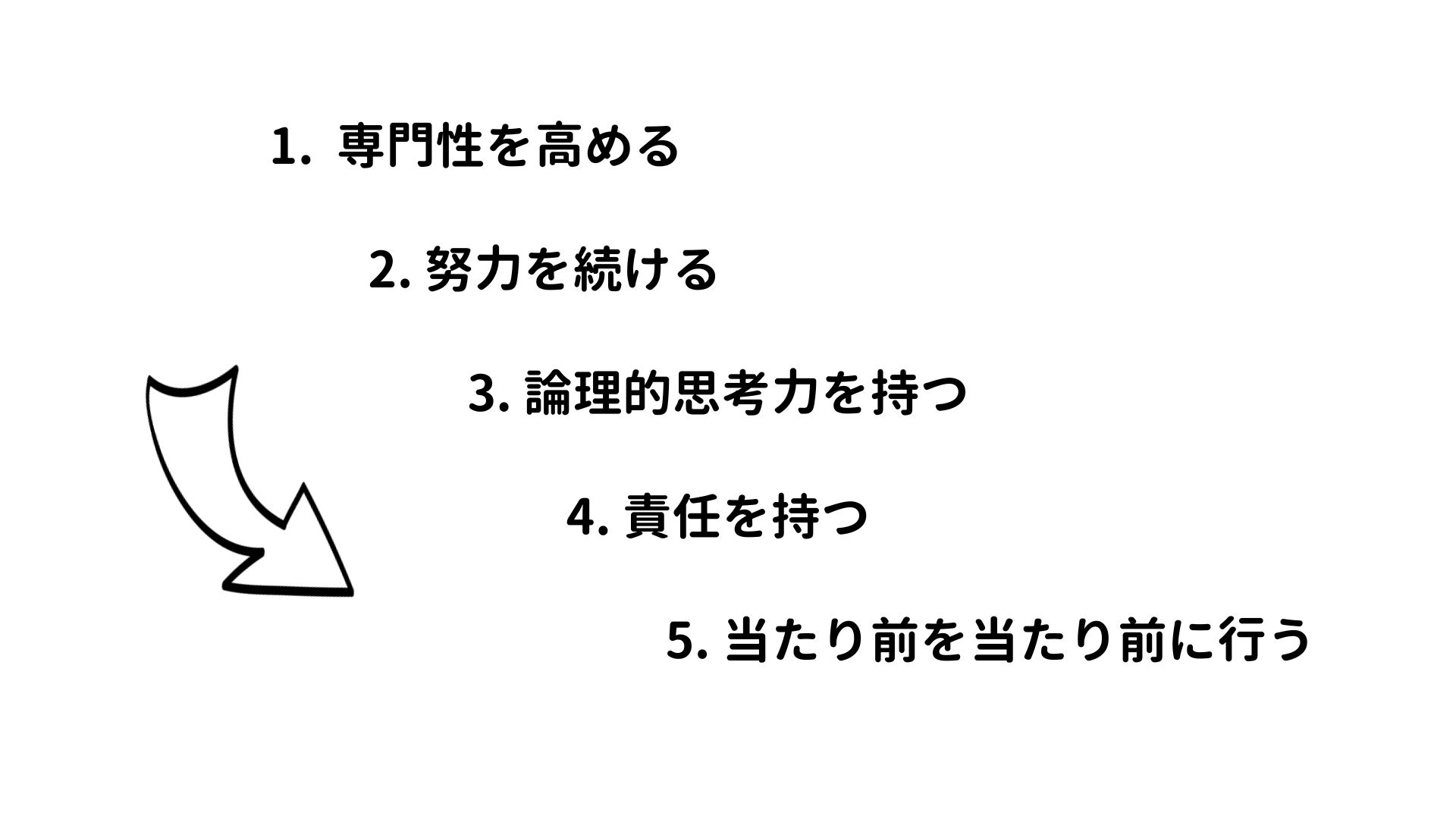 1.専門性を高める

2.努力を続ける

3.論理的思考力を持つ

4.責任を持つ

5.当たり前を当たり前に行う